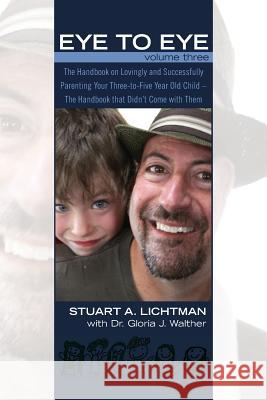 EYE TO EYE
volume three

The Handbook on Lovingly and Successfully Parenting Your Three-to-Five Year Old Child – The Handbook that Didn't Come with Them

STUART A. LICHTMAN
with Dr. Gloria J. Walther

Kraina Książek